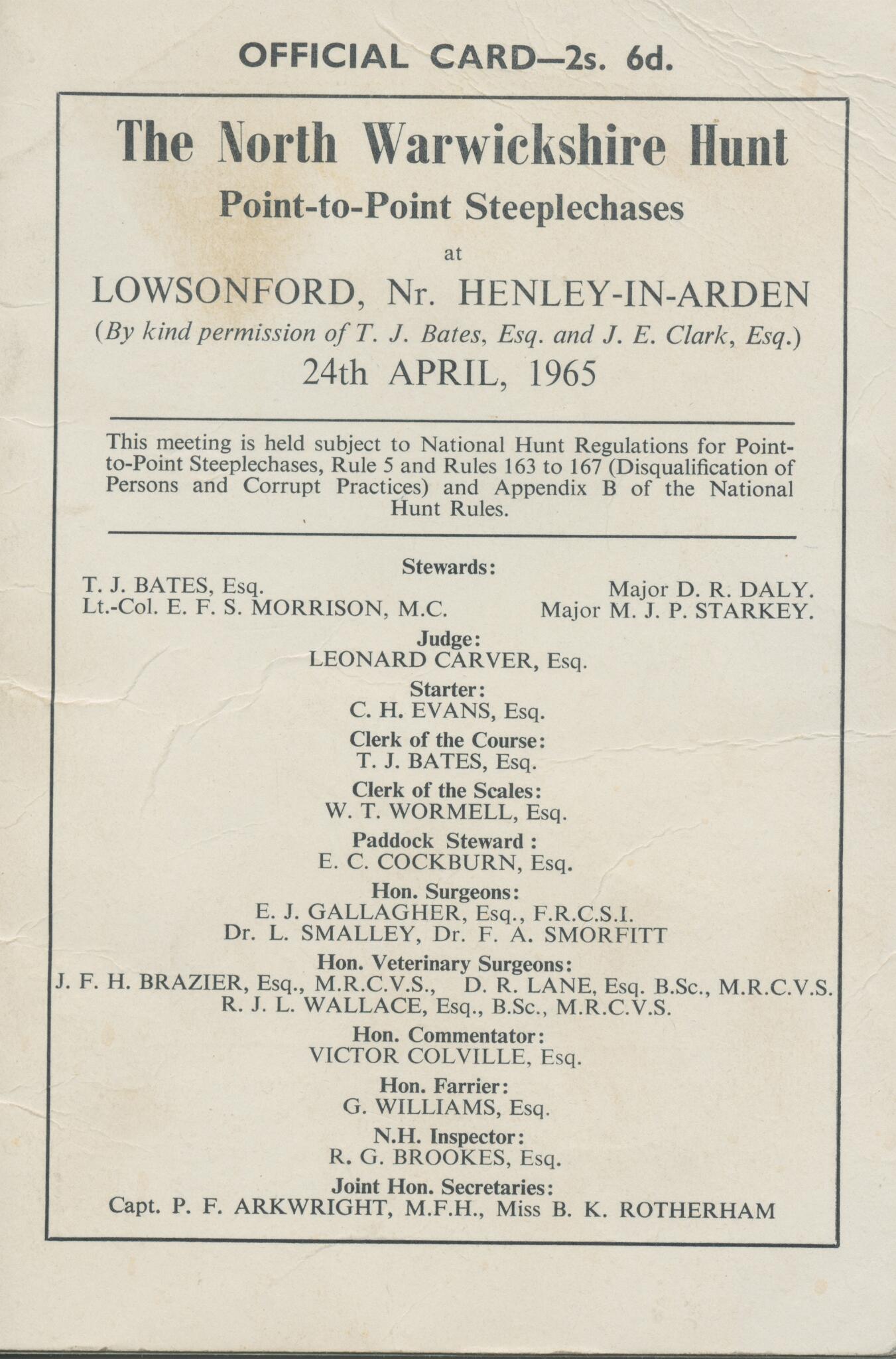 OFFICIAL CARD—2s. 6d.

The North Warwickshire Hunt

Point-to-Point Steeplechases

at

LOWSONFORD, Nr. HENLEY-IN-ARDEN

(By kind permission of T. J. Bates, Esq. and J. E. Clark, Esq.)

24th APRIL, 1965

This meeting is held subject to National Hunt Regulations for Point-to-Point Steeplechases, Rule 5 and Rules 163 to 167 (Disqualification of Persons and Corrupt Practices) and Appendix B of the National Hunt Rules.

Stewards:
T. J. BATES, Esq.
Lt.-Col. E. F. S. MORRISON, M.C.
Major D. R. DALY.
Major M. J. P. STARKEY.

Judge:
LEONARD CARVER, Esq.

Starter:
C. H. EVANS, Esq.

Clerk of the Course:
T. J. BATES, Esq.

Clerk of the Scales:
W. T. WORMELL, Esq.

Paddock Steward :
E. C. COCKBURN, Esq.

Hon. Surgeons:
E. J. GALLAGHER, Esq., F.R.C.S.I.
Dr. L. SMALLEY, Dr. F. A. SMORFITT

Hon. Veterinary Surgeons:
J. F. H. BRAZIER, Esq., M.R.C.V.S., D. R. LANE, Esq. B.Sc., M.R.C.V.S.
R. J. L. WALLACE, Esq., B.Sc., M.R.C.V.S.

Hon. Commentator:
VICTOR COLVILLE, Esq.

Hon. Farrier:
G. WILLIAMS, Esq.

N.H. Inspector:
R. G. BROOKES, Esq.

Joint Hon. Secretaries:
Capt. P. F. ARKWRIGHT, M.F.H., Miss B. K. ROTHERHAM